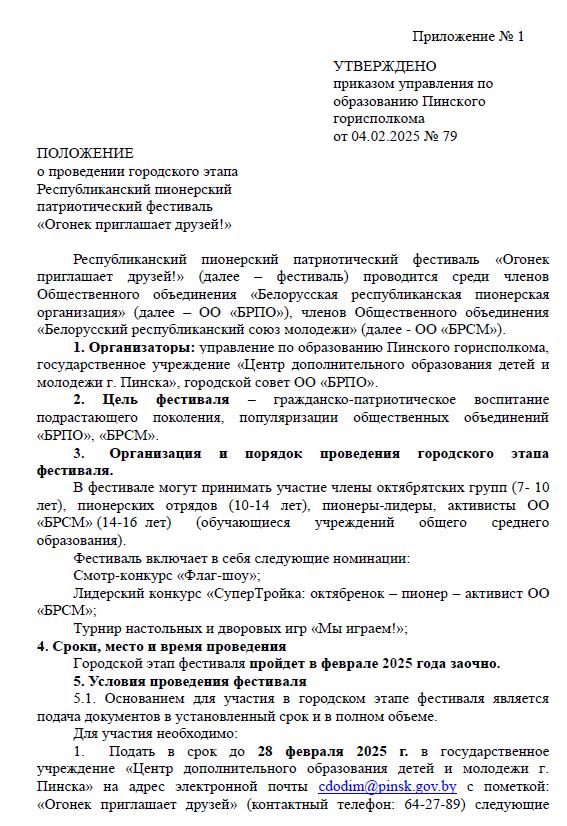 Приложение № 1

УТВЕРЖДЕНО
приказом управления по образованию Пинского горисполкома
от 04.02.2025 № 79

ПОЛОЖЕНИЕ
о проведении городского этапа Республиканский пионерский патриотический фестиваль «Огонек приглашает друзей!»

Республиканский пионерский патриотический фестиваль «Огонек приглашает друзей!» (далее – фестиваль) проводится среди членов Общественного объединения «Белорусская республиканская пионерская организация» (далее – ОО «БРПО»), членов Общественного объединения «Белорусский республиканский союз молодежи» (далее - ОО «БРСМ»).

1. Организаторы: управление по образованию Пинского горисполкома, государственное учреждение «Центр дополнительного образования детей и молодежи г. Пинска», городской совет ОО «БРПО».

2. Цель фестиваля – гражданско-патриотическое воспитание подрастающего поколения, популяризации общественных объединений «БРПО», «БРСМ».

3. Организация и порядок проведения городского этапа фестиваля.

В фестивале могут принимать участие члены октябрятских групп (7- 10 лет), пионерских отрядов (10-14 лет), пионеры-лидеры, активисты ОО «БРСМ» (14-16 лет) (обучающиеся учреждений общего среднего образования).

Фестиваль включает в себя следующие номинации:

Смотр-конкурс «Флаг-шоу»;

Лидерский конкурс «СуперТройка: октябренок – пионер – активист ОО «БРСМ»;

Турнир настольных и дворовых игр «Мы играем!»;

4. Сроки, место и время проведения

Городской этап фестиваля пройдет в феврале 2025 года заочно.

5. Условия проведения фестиваля

5.1. Основанием для участия в городском этапе фестиваля является подача документов в установленный срок и в полном объеме.

Для участия необходимо:

1. Подать в срок до 28 февраля 2025 г. в государственное учреждение «Центр дополнительного образования детей и молодежи г. Пинска» на адрес электронной почты cdodim@pinsk.gov.by с пометкой: «Огонек приглашает друзей» (контактный телефон: 64-27-89) следующие